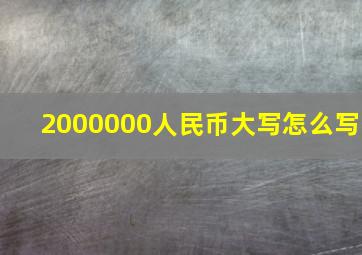 2000000人民币大写怎么写